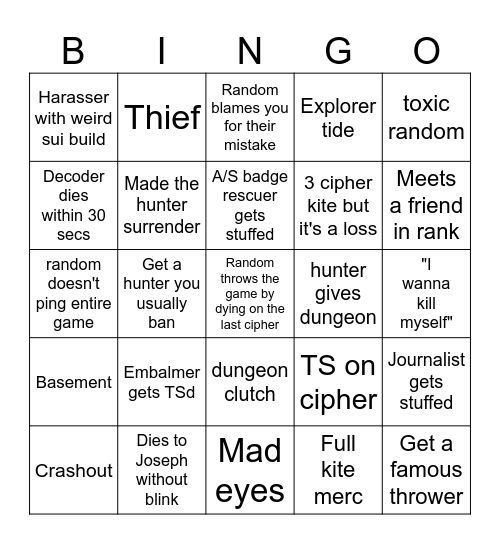 | B | I | N | G | O |
|---|---|---|---|---|
| Harasser with weird sui build | Thief | Random blames you for their mistake | Explorer tide | toxic random |
| Decoder dies within 30 secs | Made the hunter surrender | A/S badge rescuer gets stuffed | 3 cipher kite but it's a loss | Meets a friend in rank |
| random doesn't ping entire game | Get a hunter you usually ban | Random throws the game by dying on the last cipher | hunter gives dungeon | "I wanna kill myself" |
| Basement | Embalmer gets TSd | dungeon clutch | TS on cipher | Journalist gets stuffed |
| Crashout | Dies to Joseph without blink | Mad eyes | Full kite merc | Get a famous thrower |